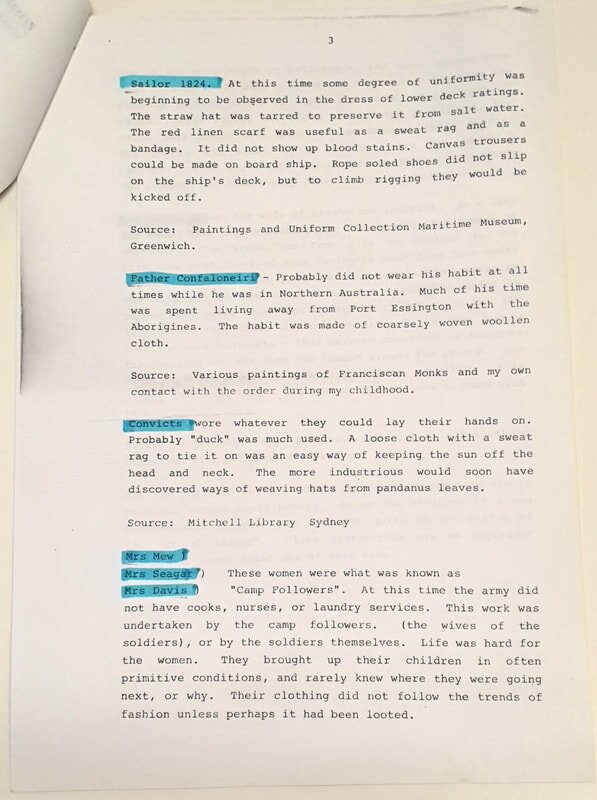 3

Sailor 1824. At this time some degree of uniformity was beginning to be observed in the dress of lower deck ratings. The straw hat was tarred to preserve it from salt water. The red linen scarf was useful as a sweat rag and as a bandage. It did not show up blood stains. Canvas trousers could be made on board ship. Rope soled shoes did not slip on the ship's deck, but to climb rigging they would be kicked off.

Source: Paintings and Uniform Collection Maritime Museum, Greenwich.

Father Confaloneiri - Probably did not wear his habit at all times while he was in Northern Australia. Much of his time was spent living away from Port Essington with the Aborigines. The habit was made of coarsely woven woollen cloth.

Source: Various paintings of Franciscan Monks and my own contact with the order during my childhood.

Convicts wore whatever they could lay their hands on. Probably "duck" was much used. A loose cloth with a sweat rag to tie it on was an easy way of keeping the sun off the head and neck. The more industrious would soon have discovered ways of weaving hats from pandanus leaves.

Source: Mitchell Library Sydney

Mrs Mew )
Mrs Seagar ) These women were what was known as
Mrs Davis ) "Camp Followers". At this time the army did not have cooks, nurses, or laundry services. This work was undertaken by the camp followers. (the wives of the soldiers), or by the soldiers themselves. Life was hard for the women. They brought up their children in often primitive conditions, and rarely knew where they were going next, or why. Their clothing did not follow the trends of fashion unless perhaps it had been looted.